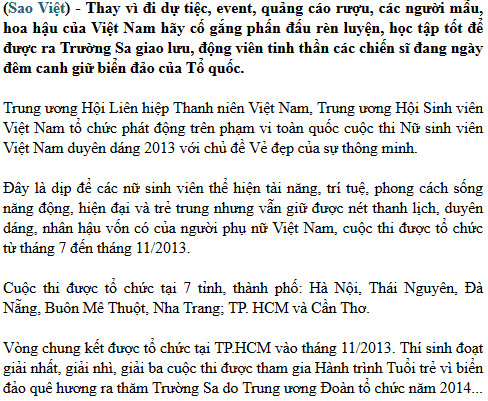 (Sao Việt) - Thay vì đi dự tiệc, event, quảng cáo rượu, các người mẫu, hoa hậu của Việt Nam hãy cố gắng phấn đấu rèn luyện, học tập tốt để được ra Trường Sa giao lưu, động viên tinh thần các chiến sĩ đang ngày đêm canh giữ biển đảo của Tổ quốc.

Trung ương Hội Liên hiệp Thanh niên Việt Nam, Trung ương Hội Sinh viên Việt Nam tổ chức phát động trên phạm vi toàn quốc cuộc thi Nữ sinh viên Việt Nam duyên dáng 2013 với chủ đề Vẻ đẹp của sự thông minh.

Đây là dịp để các nữ sinh viên thể hiện tài năng, trí tuệ, phong cách sống năng động, hiện đại và trẻ trung nhưng vẫn giữ được nét thanh lịch, duyên dáng, nhân hậu vốn có của người phụ nữ Việt Nam, cuộc thi được tổ chức từ tháng 7 đến tháng 11/2013.

Cuộc thi được tổ chức tại 7 tỉnh, thành phố: Hà Nội, Thái Nguyên, Đà Nẵng, Buôn Mê Thuột, Nha Trang; TP. HCM và Cần Thơ.

Vòng chung kết được tổ chức tại TP.HCM vào tháng 11/2013. Thí sinh đoạt giải nhất, giải nhì, giải ba cuộc thi được tham gia Hành trình Tuổi trẻ vì biển đảo quê hương ra thăm Trường Sa do Trung ương Đoàn tổ chức năm 2014...